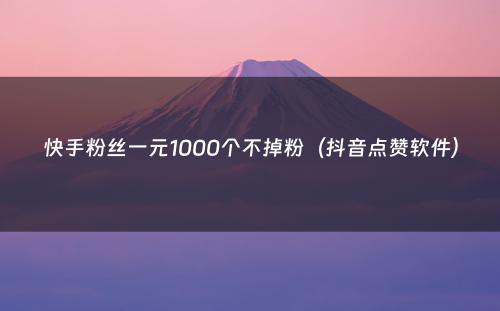 快手粉丝一元1000个不掉粉（抖音点赞软件）